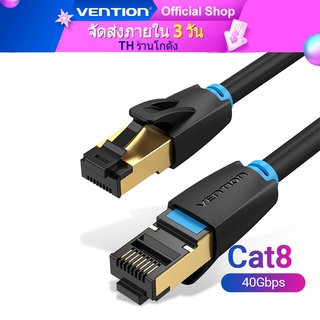 VENTION Official Shop
จัดส่งภายใน 3 วัน
TH ร้านโกดัง

VENTION

Cat8
40Gbps